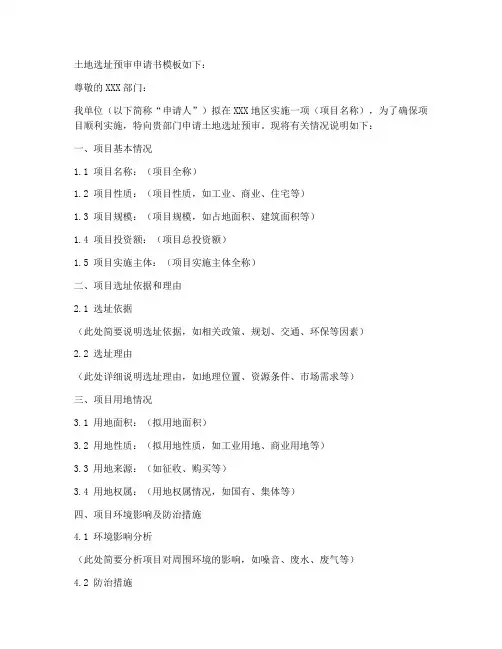 土地选址预审申请书模板如下：

尊敬的 XXX 部门：

我单位（以下简称“申请人”）拟在 XXX 地区实施一项（项目名称），为了确保项目顺利实施，特向贵部门申请土地选址预审。现将有关情况说明如下：

一、项目基本情况

1.1 项目名称：（项目全称）

1.2 项目性质：（项目性质，如工业、商业、住宅等）

1.3 项目规模：（项目规模，如占地面积、建筑面积等）

1.4 项目投资额：（项目总投资额）

1.5 项目实施主体：（项目实施主体全称）

二、项目选址依据和理由

2.1 选址依据

（此处简要说明选址依据，如相关政策、规划、交通、环保等因素）

2.2 选址理由

（此处详细说明选址理由，如地理位置、资源条件、市场需求等）

三、项目用地情况

3.1 用地面积：（拟用地面积）

3.2 用地性质：（拟用地性质，如工业用地、商业用地等）

3.3 用地来源：（如征收、购买等）

3.4 用地权属：（用地权属情况，如国有、集体等）

四、项目环境影响及防治措施

4.1 环境影响分析

（此处简要分析项目对周围环境的影响，如噪音、废水、废气等）

4.2 防治措施